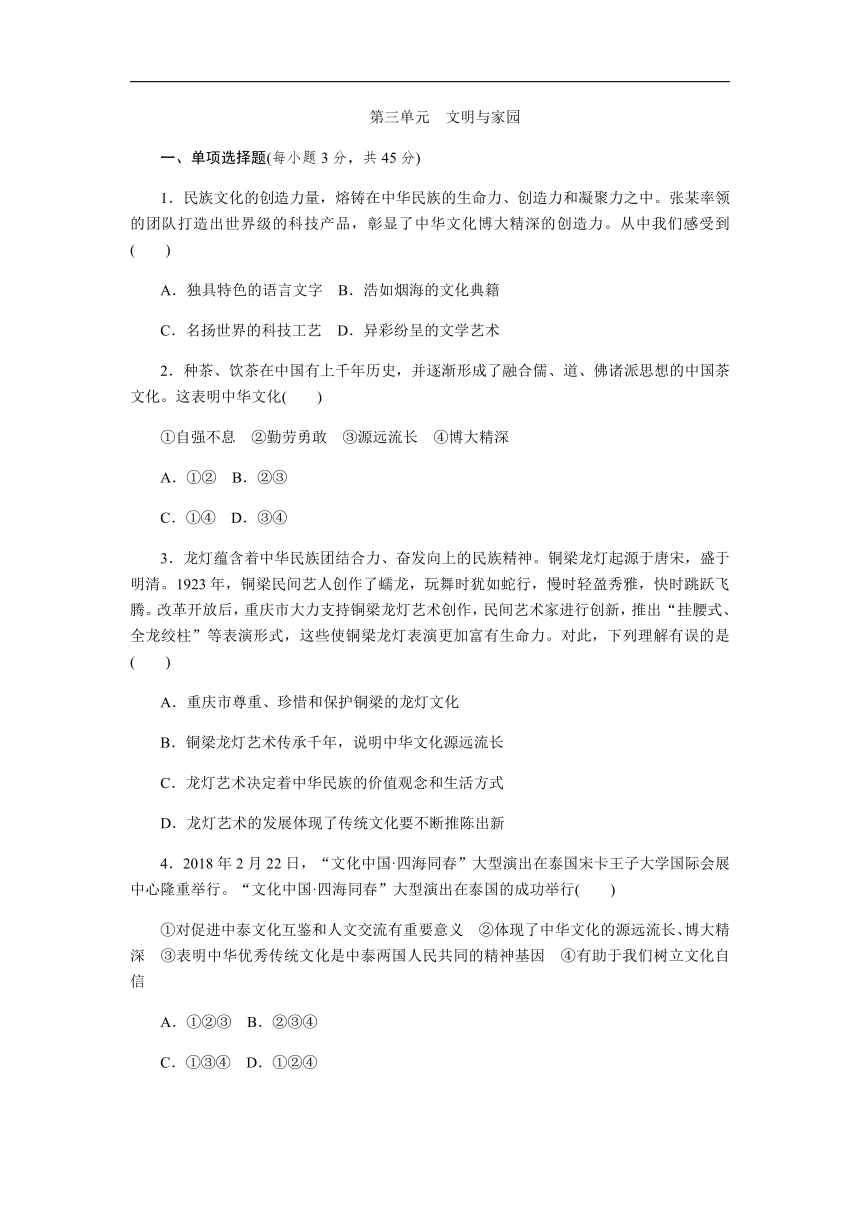 第三单元　文明与家园

一、单项选择题(每小题 3 分，共 45 分)

1．民族文化的创造力量，熔铸在中华民族的生命力、创造力和凝聚力之中。张某率领的团队打造出世界级的科技产品，彰显了中华文化博大精深的创造力。从中我们感受到(　　)

A．独具特色的语言文字　B．浩如烟海的文化典籍

C．名扬世界的科技工艺　D．异彩纷呈的文学艺术

2．种茶、饮茶在中国有上千年历史，并逐渐形成了融合儒、道、佛诸派思想的中国茶文化。这表明中华文化(　　)

①自强不息　②勤劳勇敢　③源远流长　④博大精深

A．①②　B．②③

C．①④　D．③④

3．龙灯蕴含着中华民族团结合力、奋发向上的民族精神。铜梁龙灯起源于唐宋，盛于明清。1923 年，铜梁民间艺人创作了蠕龙，玩舞时犹如蛇行，慢时轻盈秀雅，快时跳跃飞腾。改革开放后，重庆市大力支持铜梁龙灯艺术创作，民间艺术家进行创新，推出“挂腰式、全龙绞柱”等表演形式，这些使铜梁龙灯表演更加富有生命力。对此，下列理解有误的是(　　)

A．重庆市尊重、珍惜和保护铜梁的龙灯文化

B．铜梁龙灯艺术传承千年，说明中华文化源远流长

C．龙灯艺术决定着中华民族的价值观念和生活方式

D．龙灯艺术的发展体现了传统文化要不断推陈出新

4．2018 年 2 月 22 日，“文化中国·四海同春”大型演出在泰国宋卡王子大学国际会展中心隆重举行。“文化中国·四海同春”大型演出在泰国的成功举行(　　)

①对促进中泰文化互鉴和人文交流有重要意义　②体现了中华文化的源远流长、博大精深　③表明中华优秀传统文化是中泰两国人民共同的精神基因　④有助于我们树立文化自信

A．①②③　B．②③④

C．①③④　D．①②④